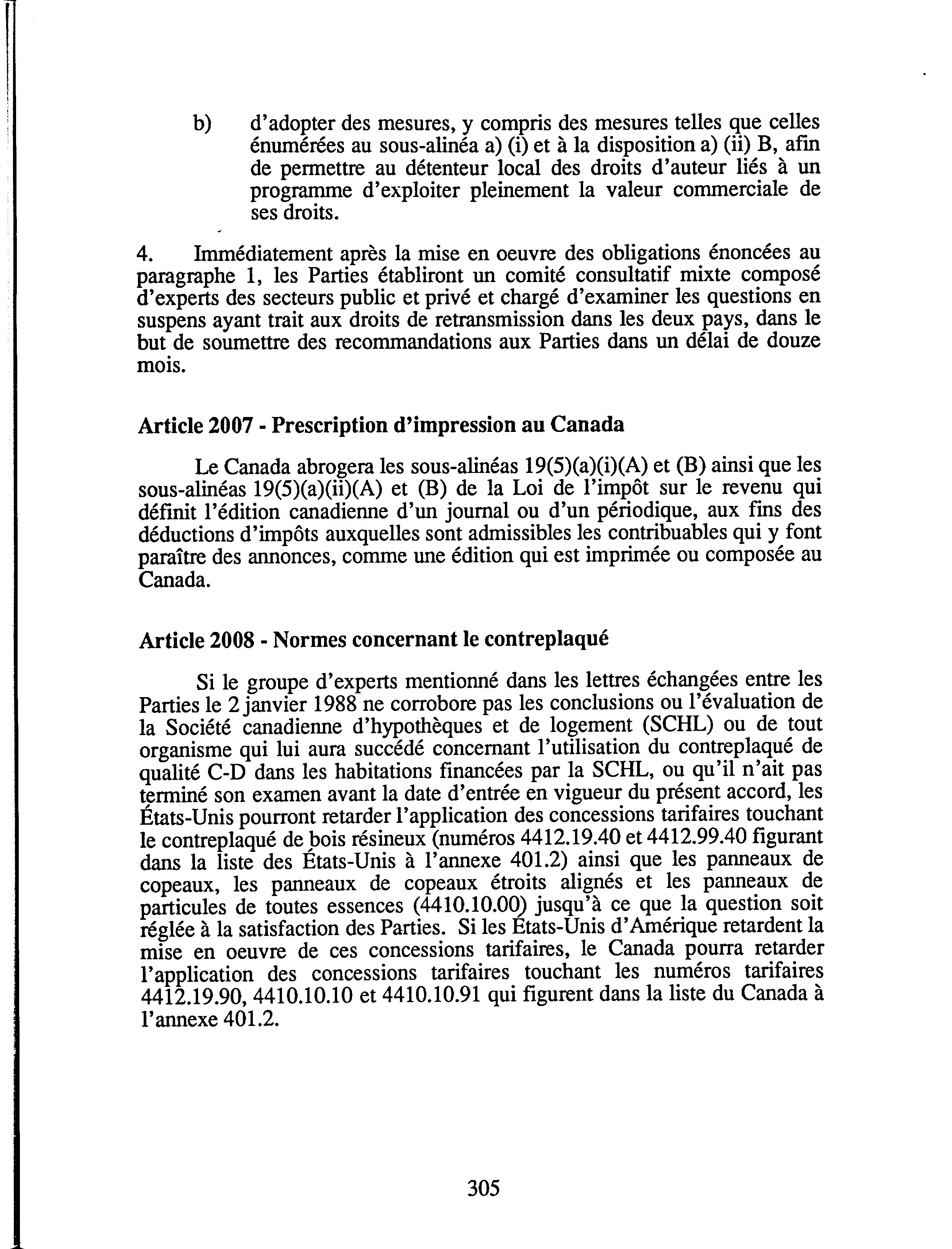 b) d'adopter des mesures, y compris des mesures telles que celles énumérées au sous-alinéa a) (i) et à la disposition a) (ii) B, afin de permettre au détenteur local des droits d'auteur liés à un programme d'exploiter pleinement la valeur commerciale de ses droits.

4. Immédiatement après la mise en oeuvre des obligations énoncées au paragraphe 1, les Parties établiront un comité consultatif mixte composé d'experts des secteurs public et privé et chargé d'examiner les questions en suspens ayant trait aux droits de retransmission dans les deux pays, dans le but de soumettre des recommandations aux Parties dans un délai de douze mois.

Article 2007 - Prescription d'impression au Canada

Le Canada abrogera les sous-alinéas 19(5)(a)(i)(A) et (B) ainsi que les sous-alinéas 19(5)(a)(ii)(A) et (B) de la Loi de l'impôt sur le revenu qui définit l'édition canadienne d'un journal ou d'un périodique, aux fins des déductions d'impôts auxquelles sont admissibles les contribuables qui y font paraître des annonces, comme une édition qui est imprimée ou composée au Canada.

Article 2008 - Normes concernant le contreplaqué

Si le groupe d'experts mentionné dans les lettres échangées entre les Parties le 2 janvier 1988 ne corrobore pas les conclusions ou l'évaluation de la Société canadienne d'hypothèques et de logement (SCHL) ou de tout organisme qui lui aura succédé concernant l'utilisation du contreplaqué de qualité C-D dans les habitations financées par la SCHL, ou qu'il n'ait pas terminé son examen avant la date d'entrée en vigueur du présent accord, les États-Unis pourront retarder l'application des concessions tarifaires touchant le contreplaqué de bois résineux (numéros 4412.19.40 et 4412.99.40 figurant dans la liste des États-Unis à l'annexe 401.2) ainsi que les panneaux de copeaux, les panneaux de copeaux étroits alignés et les panneaux de particules de toutes essences (4410.10.00) jusqu'à ce que la question soit réglée à la satisfaction des Parties. Si les États-Unis d'Amérique retardent la mise en oeuvre de ces concessions tarifaires, le Canada pourra retarder l'application des concessions tarifaires touchant les numéros tarifaires 4412.19.90, 4410.10.10 et 4410.10.91 qui figurent dans la liste du Canada à l'annexe 401.2.

305